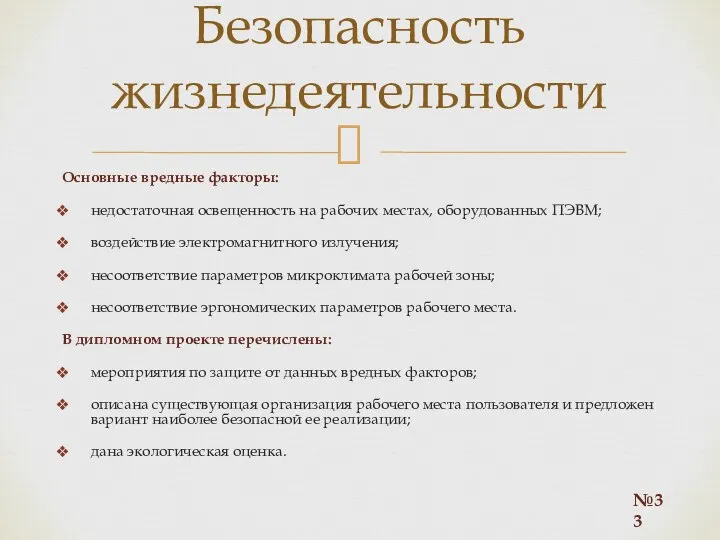 Безопасность жизнедеятельности

Основные вредные факторы:

❖ недостаточная освещенность на рабочих местах, оборудованных ПЭВМ;

❖ воздействие электромагнитного излучения;

❖ несоответствие параметров микроклимата рабочей зоны;

❖ несоответствие эргономических параметров рабочего места.

В дипломном проекте перечислены:

❖ мероприятия по защите от данных вредных факторов;

❖ описана существующая организация рабочего места пользователя и предложен вариант наиболее безопасной ее реализации;

❖ дана экологическая оценка.

№33